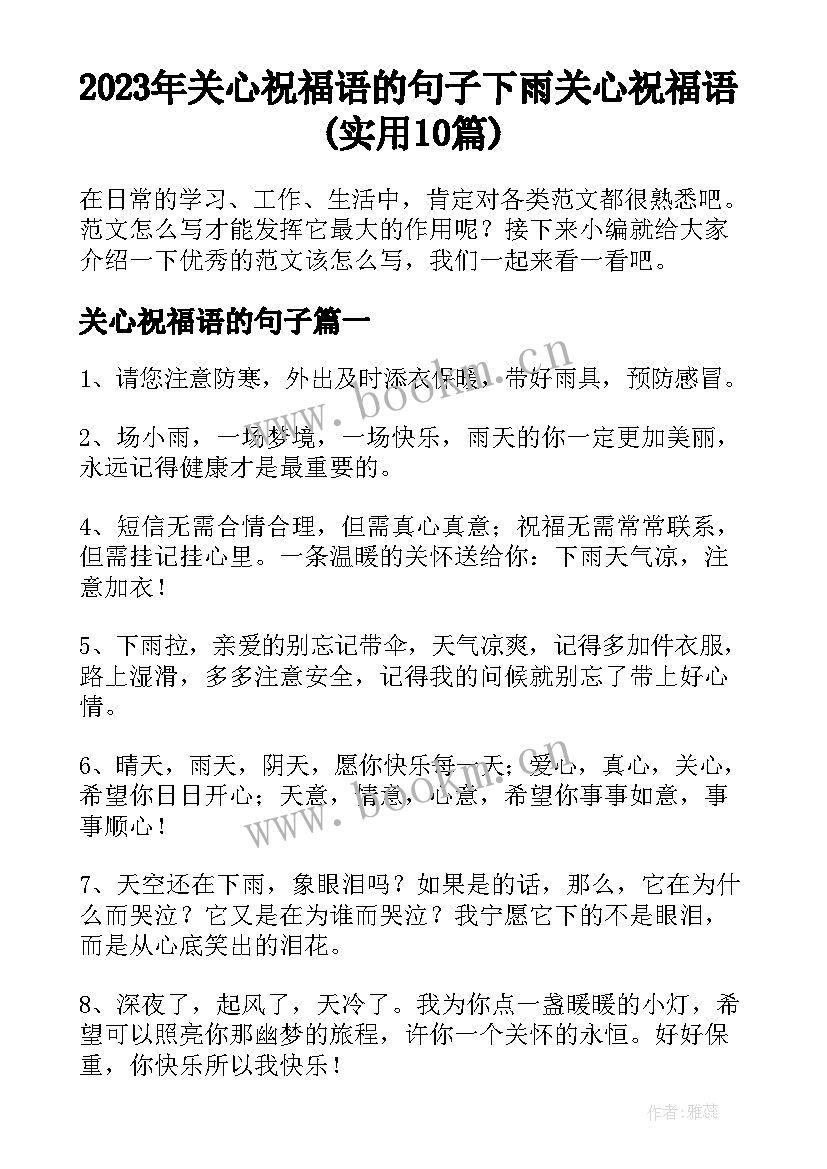 2023年关心祝福语的句子下雨关心祝福语(实用10篇)

在日常的学习、工作、生活中，肯定对各类范文都很熟悉吧。范文怎么写才能发挥它最大的作用呢？接下来小编就给大家介绍一下优秀的范文该怎么写，我们一起来看一看吧。

关心祝福语的句子篇一

1、请您注意防寒，外出及时添衣保暖，带好雨具，预防感冒。

2、场小雨，一场梦境，一场快乐，雨天的你一定更加美丽，永远记得健康才是最重要的。

4、短信无需合情合理，但需真心真意；祝福无需常常联系，但需挂记挂心里。一条温暖的关怀送给你：下雨天气凉，注意加衣！

5、下雨拉，亲爱的别忘记带伞，天气凉爽，记得多加件衣服，路上湿滑，多多注意安全，记得我的问候就别忘了带上好心情。

6、晴天，雨天，阴天，愿你快乐每一天；爱心，真心，关心，希望你日日开心；天意，情意，心意，希望你事事如意，事事顺心！

7、天空还在下雨，象眼泪吗？如果是的话，那么，它在为什么而哭泣？它又是在为谁而哭泣？我宁愿它下的不是眼泪，而是从心底笑出的泪花。

8、深夜了，起风了，天冷了。我为你点一盏暖暖的小灯，希望可以照亮你那幽梦的旅程，许你一个关怀的永恒。好好保重，你快乐所以我快乐！

www.bookm.cn

www.bookm.cn

作者：雅蕊